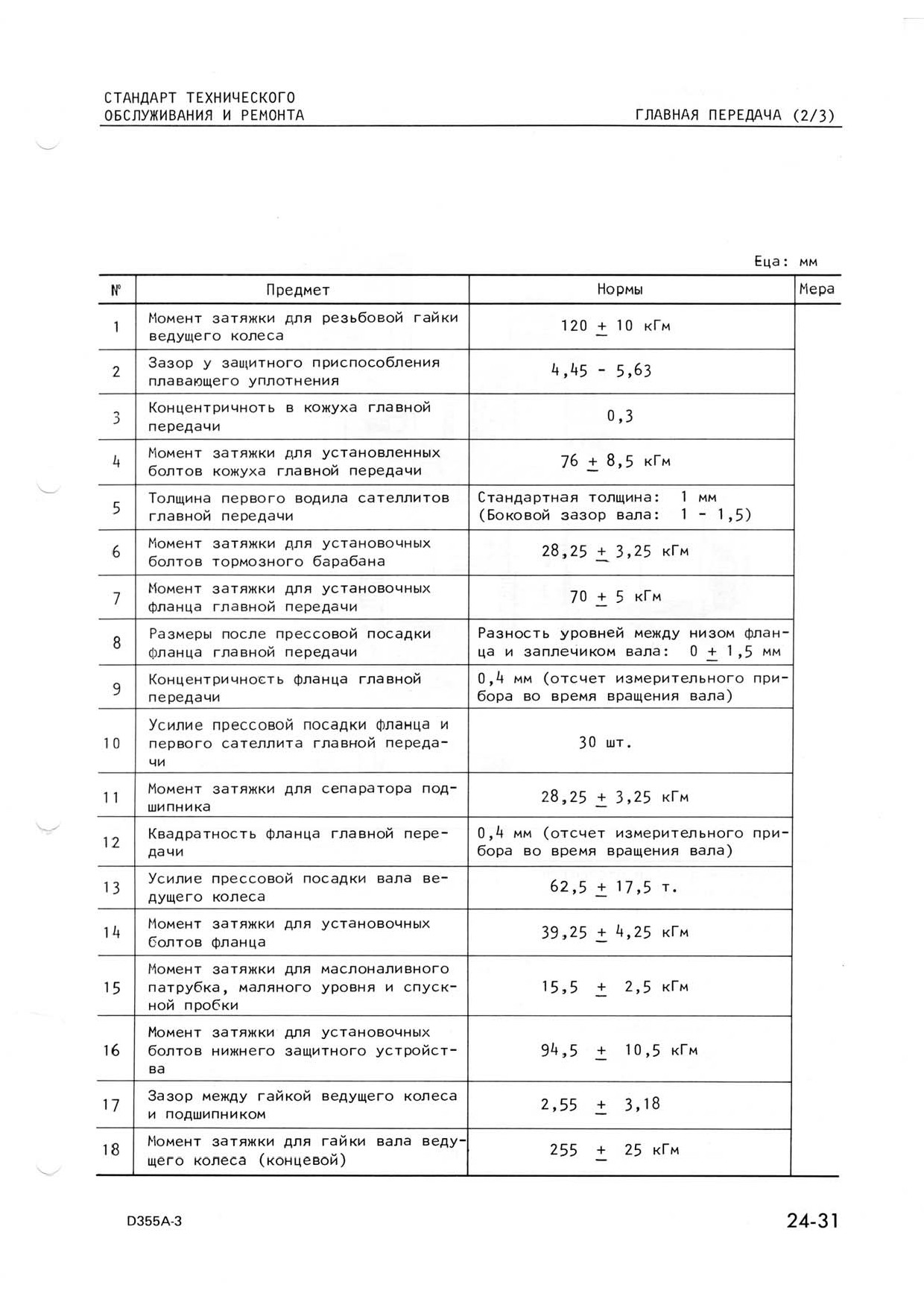 СТАНДАРТ ТЕХНИЧЕСКОГО ОБСЛУЖИВАНИЯ И РЕМОНТА

ГЛАВНАЯ ПЕРЕДАЧА (2/3)

Еца: мм

| № | Предмет | Нормы | Мера |
|---|---|---|---|
| 1 | Момент затяжки для резьбовой гайки ведущего колеса | 120 $\pm$ 10 кГм | |
| 2 | Зазор у защитного приспособления плавающего уплотнения | 4,45 - 5,63 | |
| 3 | Концентричноть в кожуха главной передачи | 0,3 | |
| 4 | Момент затяжки для установленных болтов кожуха главной передачи | 76 $\pm$ 8,5 кГм | |
| 5 | Толщина первого водила сателлитов главной передачи | Стандартная толщина: 1 мм (Боковой зазор вала: 1 - 1,5) | |
| 6 | Момент затяжки для установочных болтов тормозного барабана | 28,25 $\pm$ 3,25 кГм | |
| 7 | Момент затяжки для установочных фланца главной передачи | 70 $\pm$ 5 кГм | |
| 8 | Размеры после прессовой посадки фланца главной передачи | Разность уровней между низом фланца и заплечиком вала: 0 $\pm$ 1,5 мм | |
| 9 | Концентричность фланца главной передачи | 0,4 мм (отсчет измерительного прибора во время вращения вала) | |
| 10 | Усилие прессовой посадки фланца и первого сателлита главной передачи | 30 шт. | |
| 11 | Момент затяжки для сепаратора подшипника | 28,25 $\pm$ 3,25 кГм | |
| 12 | Квадратность фланца главной передачи | 0,4 мм (отсчет измерительного прибора во время вращения вала) | |
| 13 | Усилие прессовой посадки вала ведущего колеса | 62,5 $\pm$ 17,5 т. | |
| 14 | Момент затяжки для установочных болтов фланца | 39,25 $\pm$ 4,25 кГм | |
| 15 | Момент затяжки для маслоналивного патрубка, маляного уровня и спускной пробки | 15,5 $\pm$ 2,5 кГм | |
| 16 | Момент затяжки для установочных болтов нижнего защитного устройства | 94,5 $\pm$ 10,5 кГм | |
| 17 | Зазор между гайкой ведущего колеса и подшипником | 2,55 $\pm$ 3,18 | |
| 18 | Момент затяжки для гайки вала ведущего колеса (концевой) | 255 $\pm$ 25 кГм | |

D355A-3

24-31